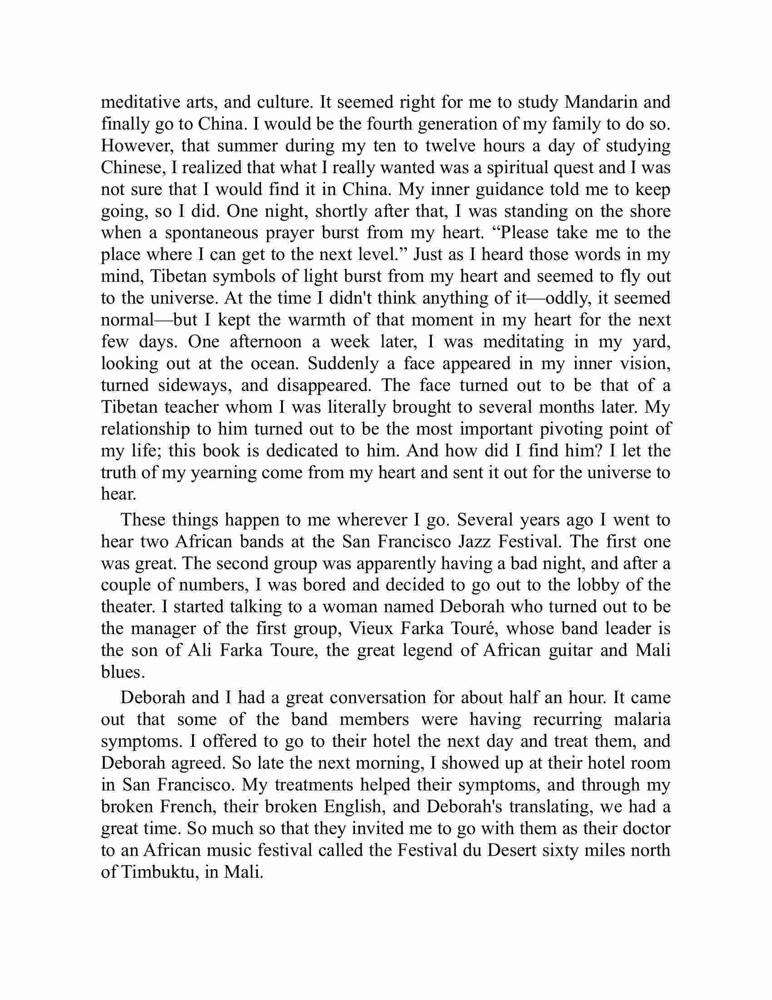 meditative arts, and culture. It seemed right for me to study Mandarin and finally go to China. I would be the fourth generation of my family to do so. However, that summer during my ten to twelve hours a day of studying Chinese, I realized that what I really wanted was a spiritual quest and I was not sure that I would find it in China. My inner guidance told me to keep going, so I did. One night, shortly after that, I was standing on the shore when a spontaneous prayer burst from my heart. “Please take me to the place where I can get to the next level.” Just as I heard those words in my mind, Tibetan symbols of light burst from my heart and seemed to fly out to the universe. At the time I didn't think anything of it—oddly, it seemed normal—but I kept the warmth of that moment in my heart for the next few days. One afternoon a week later, I was meditating in my yard, looking out at the ocean. Suddenly a face appeared in my inner vision, turned sideways, and disappeared. The face turned out to be that of a Tibetan teacher whom I was literally brought to several months later. My relationship to him turned out to be the most important pivoting point of my life; this book is dedicated to him. And how did I find him? I let the truth of my yearning come from my heart and sent it out for the universe to hear.

These things happen to me wherever I go. Several years ago I went to hear two African bands at the San Francisco Jazz Festival. The first one was great. The second group was apparently having a bad night, and after a couple of numbers, I was bored and decided to go out to the lobby of the theater. I started talking to a woman named Deborah who turned out to be the manager of the first group, Vieux Farka Touré, whose band leader is the son of Ali Farka Toure, the great legend of African guitar and Mali blues.

Deborah and I had a great conversation for about half an hour. It came out that some of the band members were having recurring malaria symptoms. I offered to go to their hotel the next day and treat them, and Deborah agreed. So late the next morning, I showed up at their hotel room in San Francisco. My treatments helped their symptoms, and through my broken French, their broken English, and Deborah's translating, we had a great time. So much so that they invited me to go with them as their doctor to an African music festival called the Festival du Desert sixty miles north of Timbuktu, in Mali.